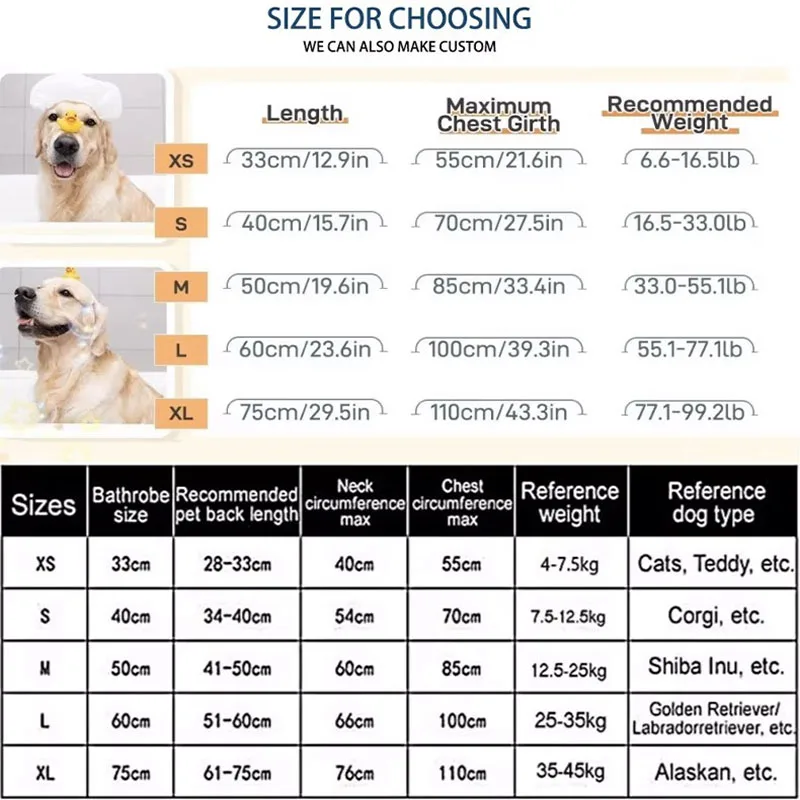 SIZE FOR CHOOSING
WE CAN ALSO MAKE CUSTOM

| | Length | Maximum Chest Girth | Recommended Weight |
|---|---|---|---|
| XS | 33cm/12.9in | 55cm/21.6in | 6.6-16.5lb |
| S | 40cm/15.7in | 70cm/27.5in | 16.5-33.0lb |
| M | 50cm/19.6in | 85cm/33.4in | 33.0-55.1lb |
| L | 60cm/23.6in | 100cm/39.3in | 55.1-77.1lb |
| XL | 75cm/29.5in | 110cm/43.3in | 77.1-99.2lb |

| Sizes | Bathrobe size | Recommended pet back length | Neck circumference max | Chest circumference max | Reference weight | Reference dog type |
|---|---|---|---|---|---|---|
| XS | 33cm | 28-33cm | 40cm | 55cm | 4-7.5kg | Cats, Teddy, etc. |
| S | 40cm | 34-40cm | 54cm | 70cm | 7.5-12.5kg | Corgi, etc. |
| M | 50cm | 41-50cm | 60cm | 85cm | 12.5-25kg | Shiba Inu, etc. |
| L | 60cm | 51-60cm | 66cm | 100cm | 25-35kg | Golden Retriever/ Labradorretriever, etc. |
| XL | 75cm | 61-75cm | 76cm | 110cm | 35-45kg | Alaskan, etc. |